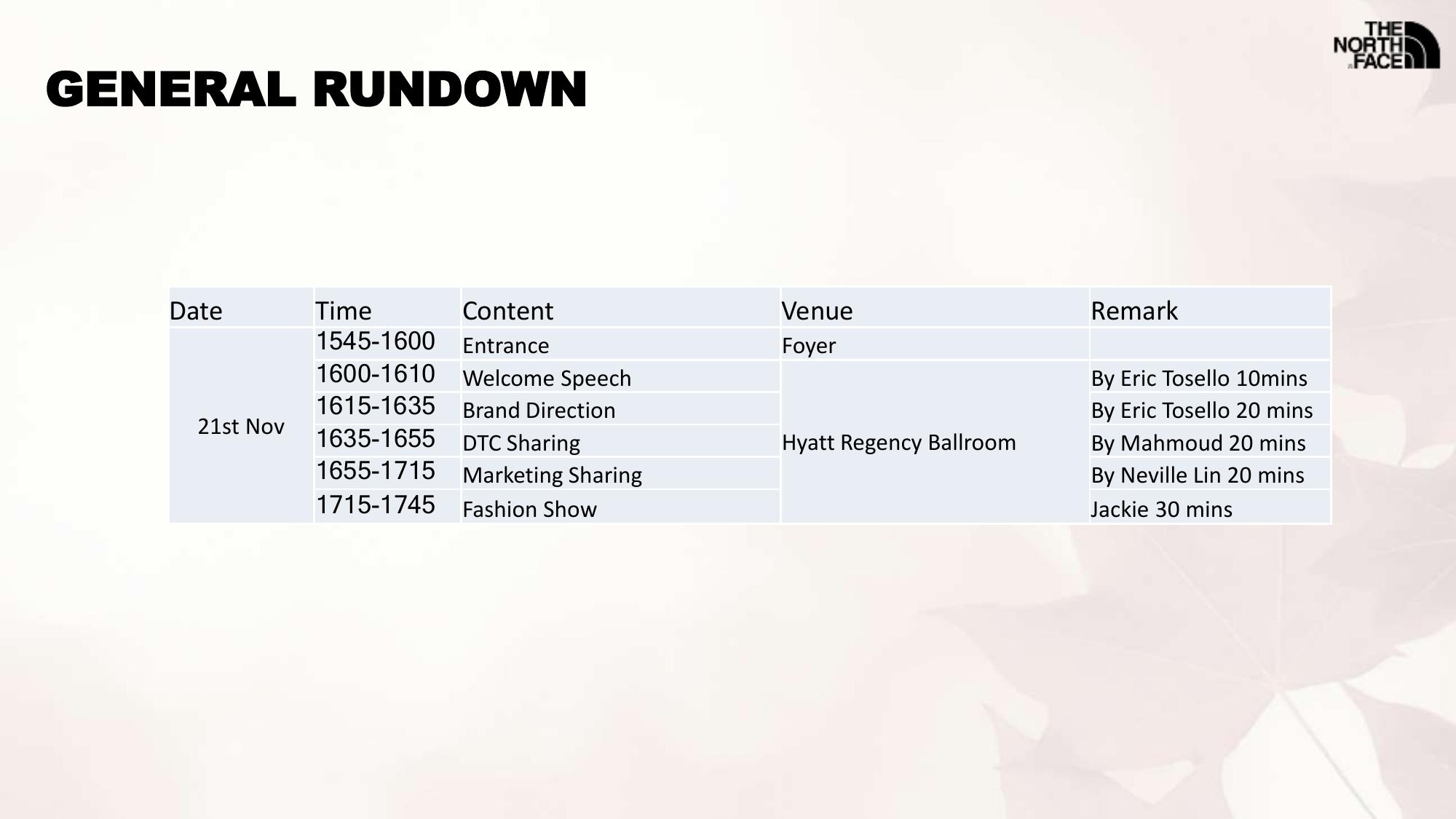 THE NORTH FACE

GENERAL RUNDOWN

| Date | Time | Content | Venue | Remark |
|---|---|---|---|---|
| 21st Nov | 1545-1600 | Entrance | Foyer | |
| | 1600-1610 | Welcome Speech | Hyatt Regency Ballroom | By Eric Tosello 10mins |
| | 1615-1635 | Brand Direction | | By Eric Tosello 20 mins |
| | 1635-1655 | DTC Sharing | | By Mahmoud 20 mins |
| | 1655-1715 | Marketing Sharing | | By Neville Lin 20 mins |
| | 1715-1745 | Fashion Show | | Jackie 30 mins |